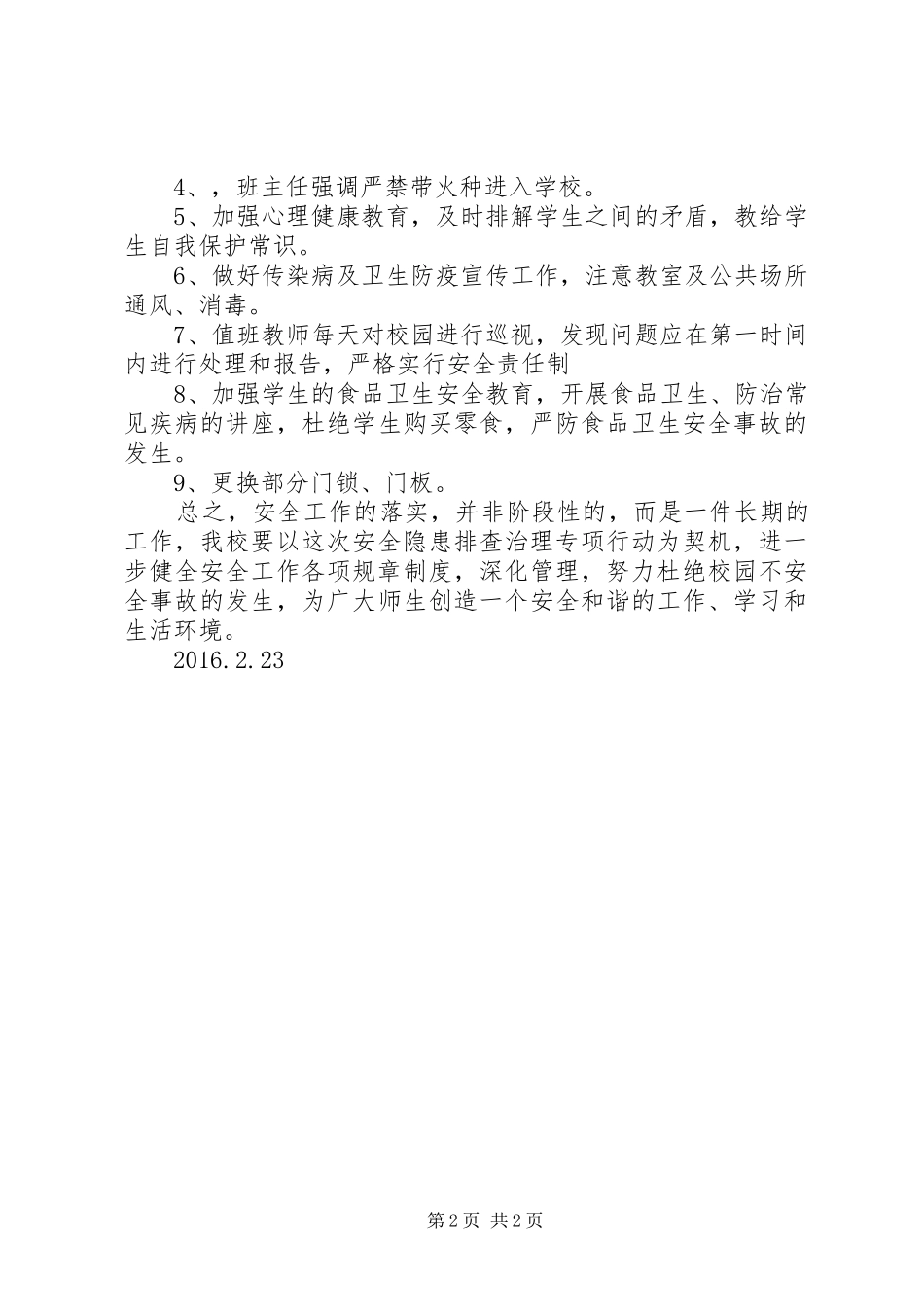 4、，班主任强调严禁带火种进入学校。

5、加强心理健康教育，及时排解学生之间的矛盾，教给学生自我保护常识。

6、做好传染病及卫生防疫宣传工作，注意教室及公共场所通风、消毒。

7、值班教师每天对校园进行巡视，发现问题应在第一时间内进行处理和报告，严格实行安全责任制

8、加强学生的食品卫生安全教育，开展食品卫生、防治常见疾病的讲座，杜绝学生购买零食，严防食品卫生安全事故的发生。

9、更换部分门锁、门板。

总之，安全工作的落实，并非阶段性的，而是一件长期的工作，我校要以这次安全隐患排查治理专项行动为契机，进一步健全安全工作各项规章制度，深化管理，努力杜绝校园不安全事故的发生，为广大师生创造一个安全和谐的工作、学习和生活环境。

2016.2.23

第2页 共2页